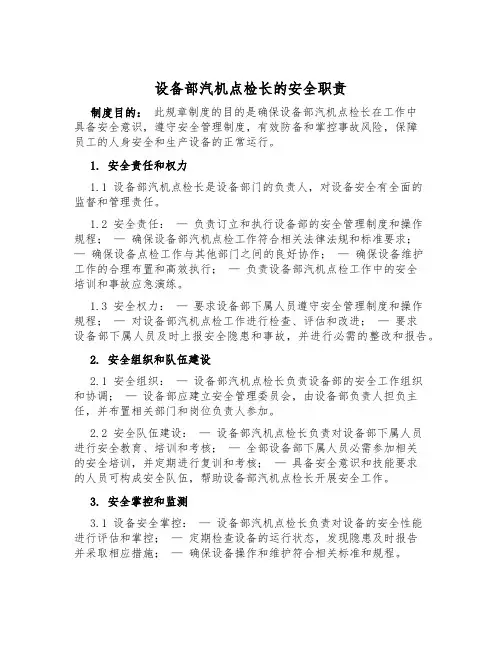 设备部汽机点检长的安全职责

制度目的： 此规章制度的目的是确保设备部汽机点检长在工作中具备安全意识，遵守安全管理制度，有效防备和掌控事故风险，保障员工的人身安全和生产设备的正常运行。

1. 安全责任和权力

1.1 设备部汽机点检长是设备部门的负责人，对设备安全有全面的监督和管理责任。

1.2 安全责任： — 负责订立和执行设备部的安全管理制度和操作规程； — 确保设备部汽机点检工作符合相关法律法规和标准要求； — 确保设备点检工作与其他部门之间的良好协作； — 确保设备维护工作的合理布置和高效执行； — 负责设备部汽机点检工作中的安全培训和事故应急演练。

1.3 安全权力： — 要求设备部下属人员遵守安全管理制度和操作规程； — 对设备部汽机点检工作进行检查、评估和改进； — 要求设备部下属人员及时上报安全隐患和事故，并进行必需的整改和报告。

2. 安全组织和队伍建设

2.1 安全组织： — 设备部汽机点检长负责设备部的安全工作组织和协调； — 设备部应建立安全管理委员会，由设备部负责人担负主任，并布置相关部门和岗位负责人参加。

2.2 安全队伍建设： — 设备部汽机点检长负责对设备部下属人员进行安全教育、培训和考核； — 全部设备部下属人员必需参加相关的安全培训，并定期进行复训和考核； — 具备安全意识和技能要求的人员可构成安全队伍，帮助设备部汽机点检长开展安全工作。

3. 安全掌控和监测

3.1 设备安全掌控： — 设备部汽机点检长负责对设备的安全性能进行评估和掌控； — 定期检查设备的运行状态，发现隐患及时报告并采取相应措施； — 确保设备操作和维护符合相关标准和规程。